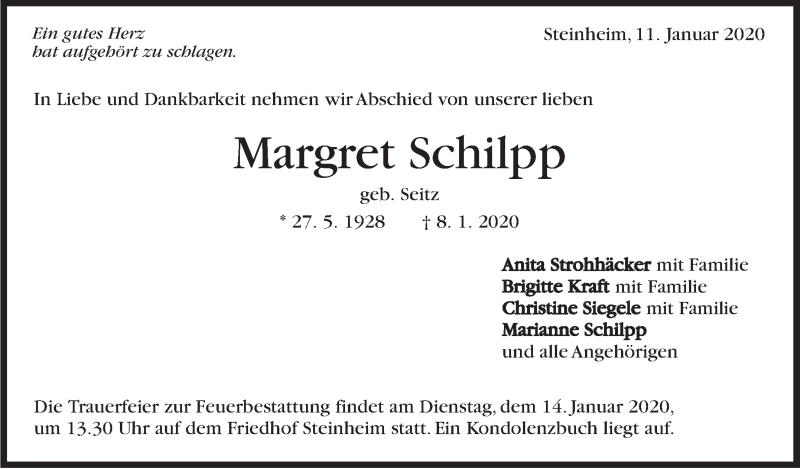 Ein gutes Herz
hat aufgehört zu schlagen.

Steinheim, 11. Januar 2020

In Liebe und Dankbarkeit nehmen wir Abschied von unserer lieben

Margret Schilpp

geb. Seitz

* 27. 5. 1928 † 8. 1. 2020

Anita Strohhäcker mit Familie
Brigitte Kraft mit Familie
Christine Siegele mit Familie
Marianne Schilpp
und alle Angehörigen

Die Trauerfeier zur Feuerbestattung findet am Dienstag, dem 14. Januar 2020, um 13.30 Uhr auf dem Friedhof Steinheim statt. Ein Kondolenzbuch liegt auf.